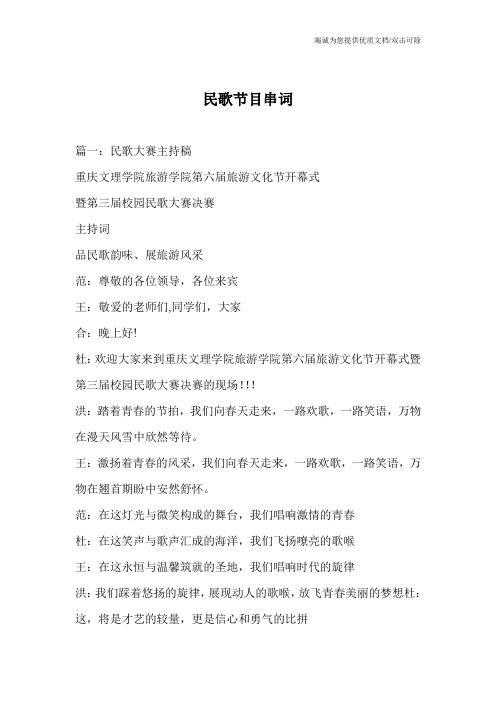 竭诚为您提供优质文档/双击可除

民歌节目串词

篇一：民歌大赛主持稿

重庆文理学院旅游学院第六届旅游文化节开幕式

暨第三届校园民歌大赛决赛

主持词

品民歌韵味、展旅游风采

范：尊敬的各位领导，各位来宾

王：敬爱的老师们,同学们，大家

合：晚上好!

杜：欢迎大家来到重庆文理学院旅游学院第六届旅游文化节开幕式暨第三届校园民歌大赛决赛的现场!!!

洪：踏着青春的节拍，我们向春天走来，一路欢歌，一路笑语，万物在漫天风雪中欣然等待。

王：激扬着青春的风采，我们向春天走来，一路欢歌，一路笑语，万物在翘首期盼中安然舒怀。

范：在这灯光与微笑构成的舞台，我们唱响激情的青春

杜：在这笑声与歌声汇成的海洋，我们飞扬嘹亮的歌喉

王：在这永恒与温馨筑就的圣地，我们唱响时代的旋律

洪：我们踩着悠扬的旋律，展现动人的歌喉，放飞青春美丽的梦想杜：这，将是才艺的较量，更是信心和勇气的比拼